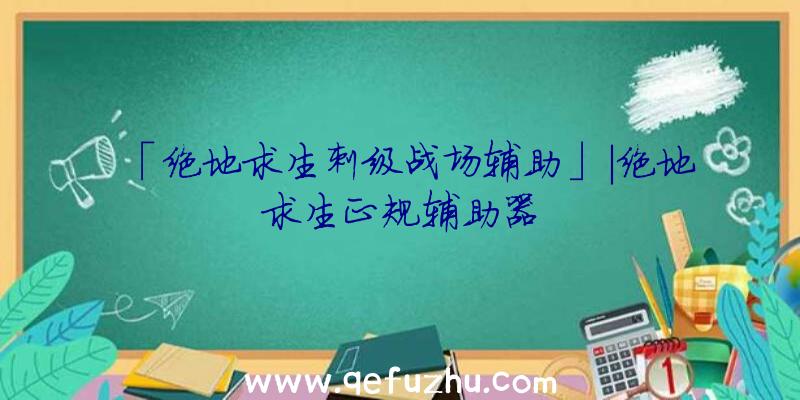 「绝地求生刺级战场辅助」|绝地求生正规辅助器

www.qefuzhu.com